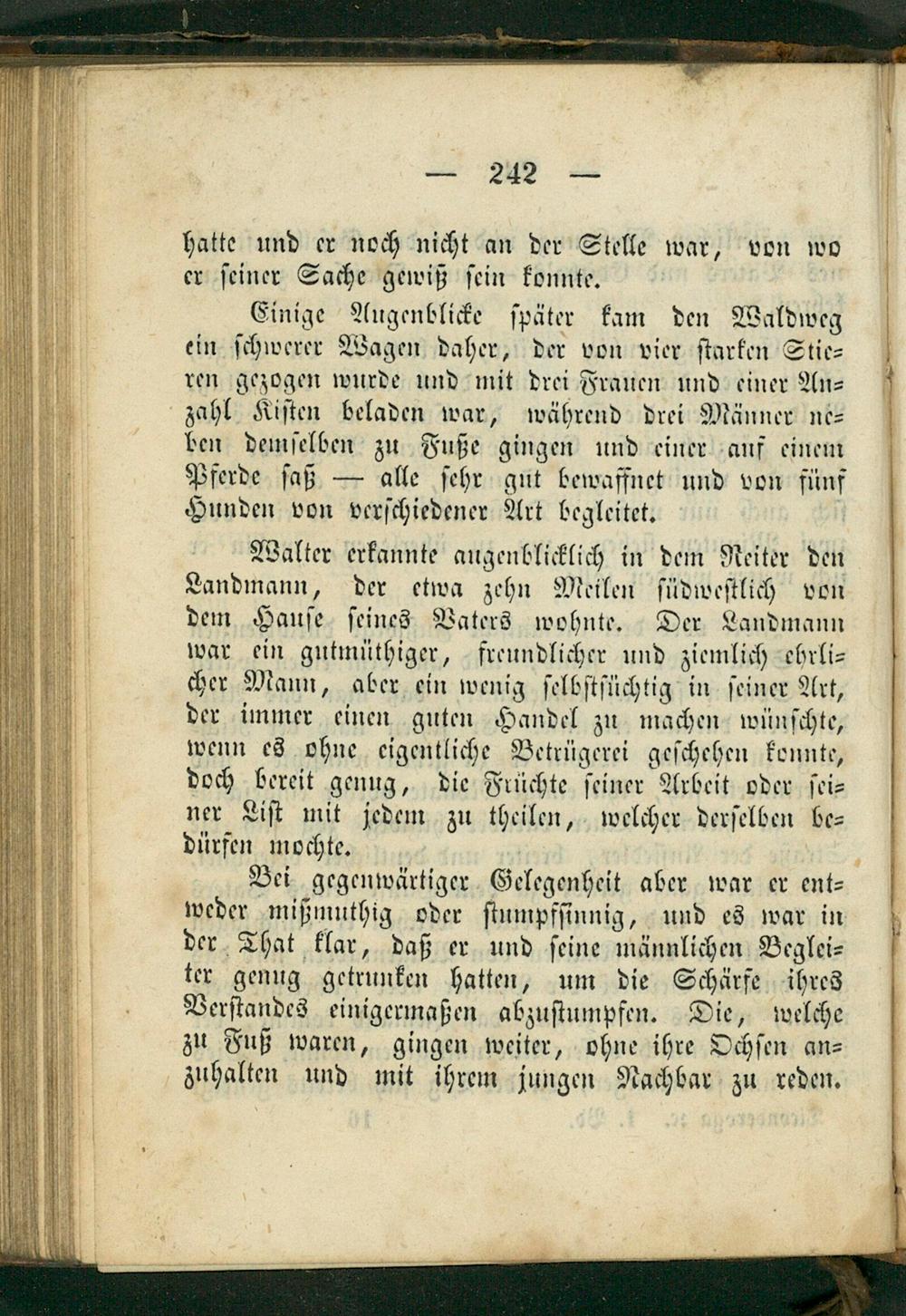 — 242 —

hatte und er noch nicht an der Stelle war, von wo er seiner Sache gewiß sein konnte.

Einige Augenblicke später kam den Waldweg ein schwerer Wagen daher, der von vier starken Stieren gezogen wurde und mit drei Frauen und einer Anzahl Kisten beladen war, während drei Männer neben demselben zu Fuße gingen und einer auf einem Pferde saß — alle sehr gut bewaffnet und von fünf Hunden von verschiedener Art begleitet.

Walter erkannte augenblicklich in dem Reiter den Landmann, der etwa zehn Meilen südwestlich von dem Hause seines Vaters wohnte. Der Landmann war ein gutmüthiger, freundlicher und ziemlich ehrlicher Mann, aber ein wenig selbstsüchtig in seiner Art, der immer einen guten Handel zu machen wünschte, wenn es ohne eigentliche Betrügerei geschehen konnte, doch bereit genug, die Früchte seiner Arbeit oder seiner List mit jedem zu theilen, welcher derselben bedürfen mochte.

Bei gegenwärtiger Gelegenheit aber war er entweder mißmuthig oder stumpfsinnig, und es war in der That klar, daß er und seine männlichen Begleiter genug getrunken hatten, um die Schärfe ihres Verstandes einigermaßen abzustumpfen. Die, welche zu Fuß waren, gingen weiter, ohne ihre Ochsen anzuhalten und mit ihrem jungen Nachbar zu reden.